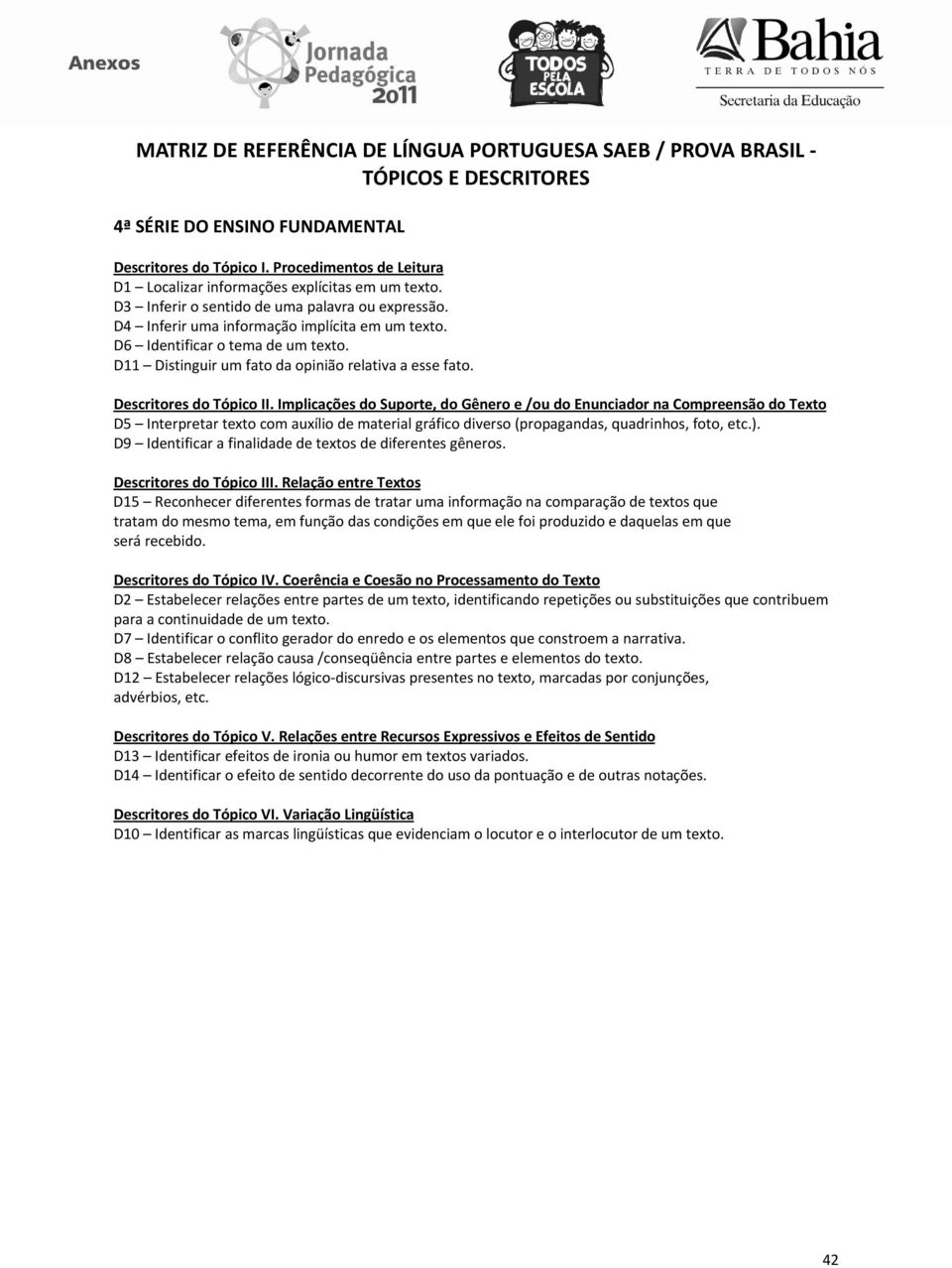 Anexos

Jornada Pedagógica 2011

TODOS PELA ESCOLA

Bahia
TERRA DE TODOS NÓS
Secretaria da Educação

MATRIZ DE REFERÊNCIA DE LÍNGUA PORTUGUESA SAEB / PROVA BRASIL - TÓPICOS E DESCRITORES

4ª SÉRIE DO ENSINO FUNDAMENTAL

Descritores do Tópico I. Procedimentos de Leitura
D1 – Localizar informações explícitas em um texto.
D3 – Inferir o sentido de uma palavra ou expressão.
D4 – Inferir uma informação implícita em um texto.
D6 – Identificar o tema de um texto.
D11 – Distinguir um fato da opinião relativa a esse fato.

Descritores do Tópico II. Implicações do Suporte, do Gênero e /ou do Enunciador na Compreensão do Texto
D5 – Interpretar texto com auxílio de material gráfico diverso (propagandas, quadrinhos, foto, etc.).
D9 – Identificar a finalidade de textos de diferentes gêneros.

Descritores do Tópico III. Relação entre Textos
D15 – Reconhecer diferentes formas de tratar uma informação na comparação de textos que tratam do mesmo tema, em função das condições em que ele foi produzido e daquelas em que será recebido.

Descritores do Tópico IV. Coerência e Coesão no Processamento do Texto
D2 – Estabelecer relações entre partes de um texto, identificando repetições ou substituições que contribuem para a continuidade de um texto.
D7 – Identificar o conflito gerador do enredo e os elementos que constroem a narrativa.
D8 – Estabelecer relação causa /conseqüência entre partes e elementos do texto.
D12 – Estabelecer relações lógico-discursivas presentes no texto, marcadas por conjunções, advérbios, etc.

Descritores do Tópico V. Relações entre Recursos Expressivos e Efeitos de Sentido
D13 – Identificar efeitos de ironia ou humor em textos variados.
D14 – Identificar o efeito de sentido decorrente do uso da pontuação e de outras notações.

Descritores do Tópico VI. Variação Lingüística
D10 – Identificar as marcas lingüísticas que evidenciam o locutor e o interlocutor de um texto.

42